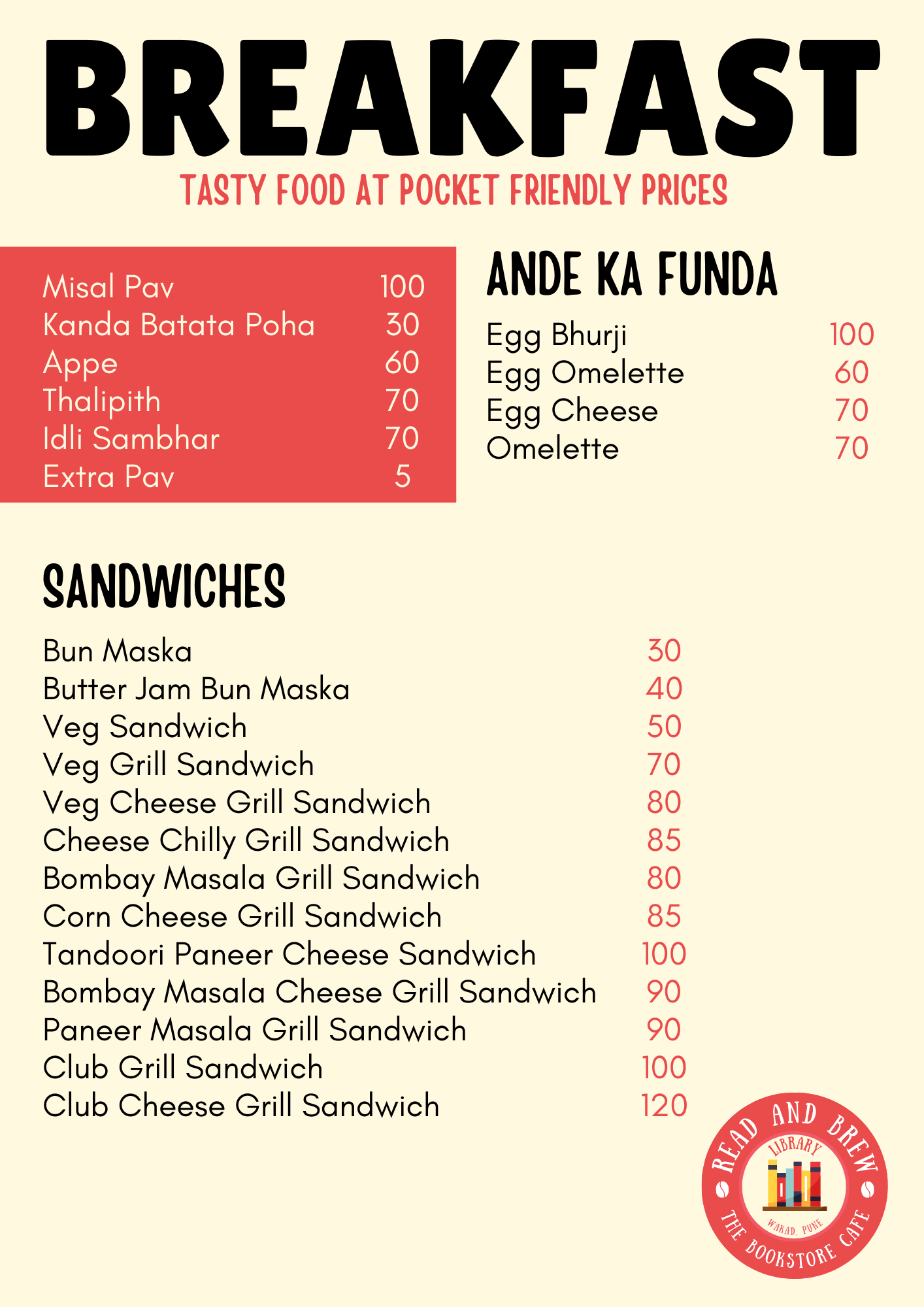 BREAKFAST
TASTY FOOD AT POCKET FRIENDLY PRICES

Misal Pav 100
Kanda Batata Poha 30
Appe 60
Thalipith 70
Idli Sambhar 70
Extra Pav 5

ANDE KA FUNDA

Egg Bhurji 100
Egg Omelette 60
Egg Cheese 70
Omelette 70

SANDWICHES

Bun Maska 30
Butter Jam Bun Maska 40
Veg Sandwich 50
Veg Grill Sandwich 70
Veg Cheese Grill Sandwich 80
Cheese Chilly Grill Sandwich 85
Bombay Masala Grill Sandwich 80
Corn Cheese Grill Sandwich 85
Tandoori Paneer Cheese Sandwich 100
Bombay Masala Cheese Grill Sandwich 90
Paneer Masala Grill Sandwich 90
Club Grill Sandwich 100
Club Cheese Grill Sandwich 120

READ AND BREW
LIBRARY
WAKAD, PUNE
THE BOOKSTORE CAFE